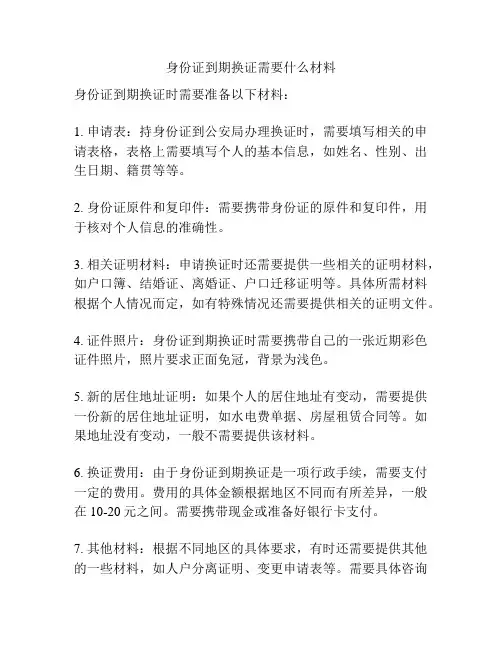 身份证到期换证需要什么材料

身份证到期换证时需要准备以下材料：

1. 申请表：持身份证到公安局办理换证时，需要填写相关的申请表格，表格上需要填写个人的基本信息，如姓名、性别、出生日期、籍贯等等。

2. 身份证原件和复印件：需要携带身份证的原件和复印件，用于核对个人信息的准确性。

3. 相关证明材料：申请换证时还需要提供一些相关的证明材料，如户口簿、结婚证、离婚证、户口迁移证明等。具体所需材料根据个人情况而定，如有特殊情况还需要提供相关的证明文件。

4. 证件照片：身份证到期换证时需要携带自己的一张近期彩色证件照片，照片要求正面免冠，背景为浅色。

5. 新的居住地址证明：如果个人的居住地址有变动，需要提供一份新的居住地址证明，如水电费单据、房屋租赁合同等。如果地址没有变动，一般不需要提供该材料。

6. 换证费用：由于身份证到期换证是一项行政手续，需要支付一定的费用。费用的具体金额根据地区不同而有所差异，一般在 10-20 元之间。需要携带现金或准备好银行卡支付。

7. 其他材料：根据不同地区的具体要求，有时还需要提供其他的一些材料，如人户分离证明、变更申请表等。需要具体咨询